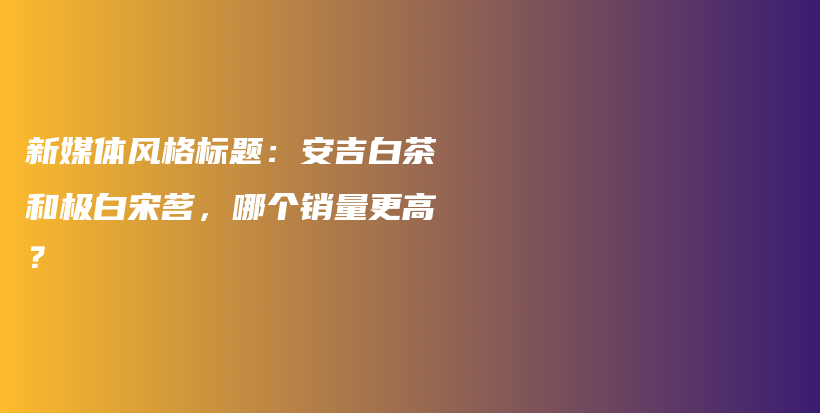 新媒体风格标题：安吉白茶和极白宋茗，哪个销量更高？